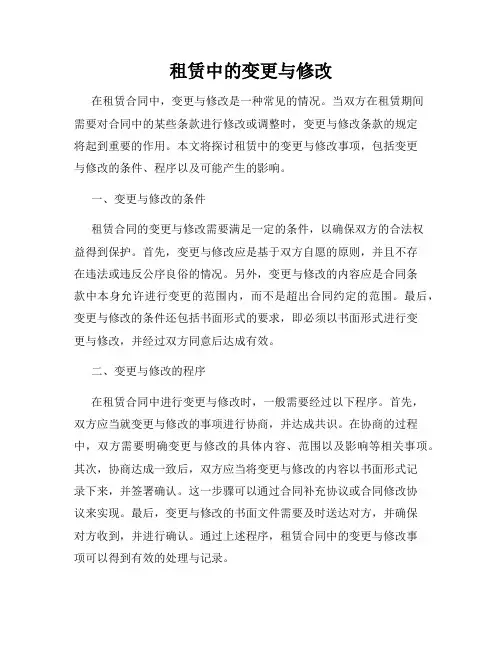 租赁中的变更与修改

在租赁合同中，变更与修改是一种常见的情况。当双方在租赁期间需要对合同中的某些条款进行修改或调整时，变更与修改条款的规定将起到重要的作用。本文将探讨租赁中的变更与修改事项，包括变更与修改的条件、程序以及可能产生的影响。

一、变更与修改的条件

租赁合同的变更与修改需要满足一定的条件，以确保双方的合法权益得到保护。首先，变更与修改应是基于双方自愿的原则，并且不存在违法或违反公序良俗的情况。另外，变更与修改的内容应是合同条款中本身允许进行变更的范围内，而不是超出合同约定的范围。最后，变更与修改的条件还包括书面形式的要求，即必须以书面形式进行变更与修改，并经过双方同意后达成有效。

二、变更与修改的程序

在租赁合同中进行变更与修改时，一般需要经过以下程序。首先，双方应当就变更与修改的事项进行协商，并达成共识。在协商的过程中，双方需要明确变更与修改的具体内容、范围以及影响等相关事项。其次，协商达成一致后，双方应当将变更与修改的内容以书面形式记录下来，并签署确认。这一步骤可以通过合同补充协议或合同修改协议来实现。最后，变更与修改的书面文件需要及时送达对方，并确保对方收到，并进行确认。通过上述程序，租赁合同中的变更与修改事项可以得到有效的处理与记录。